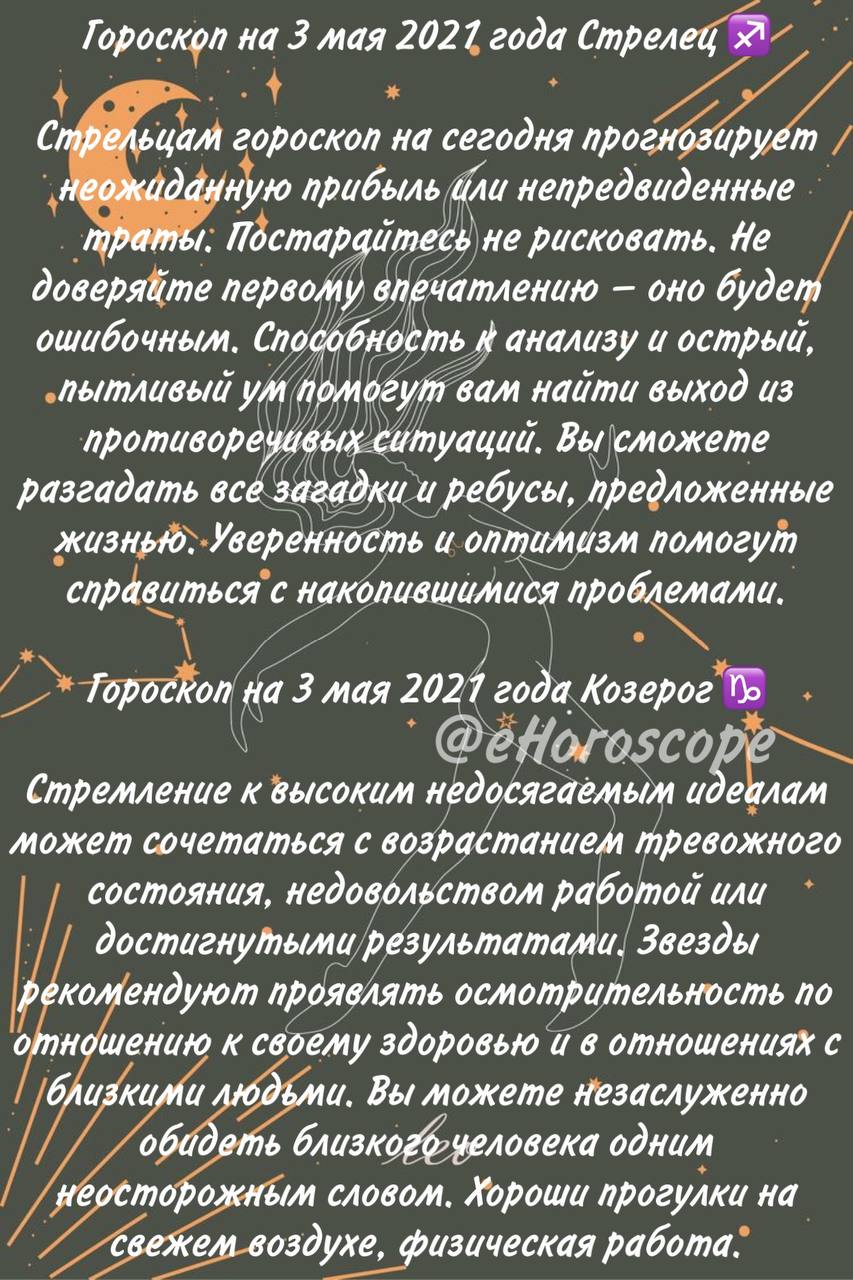 Гороскоп на 3 мая 2021 года Стрелец ♐

Стрельцам гороскоп на сегодня прогнозирует неожиданную прибыль или непредвиденные траты. Постарайтесь не рисковать. Не доверяйте первому впечатлению – оно будет ошибочным. Способность к анализу и острый, пытливый ум помогут вам найти выход из противоречивых ситуаций. Вы сможете разгадать все загадки и ребусы, предложенные жизнью. Уверенность и оптимизм помогут справиться с накопившимися проблемами.

Гороскоп на 3 мая 2021 года Козерог ♑

@eHoroscope

Стремление к высоким недосягаемым идеалам может сочетаться с возрастанием тревожного состояния, недовольством работой или достигнутыми результатами. Звезды рекомендуют проявлять осмотрительность по отношению к своему здоровью и в отношениях с близкими людьми. Вы можете незаслуженно обидеть близкого человека одним неосторожным словом. Хороши прогулки на свежем воздухе, физическая работа.